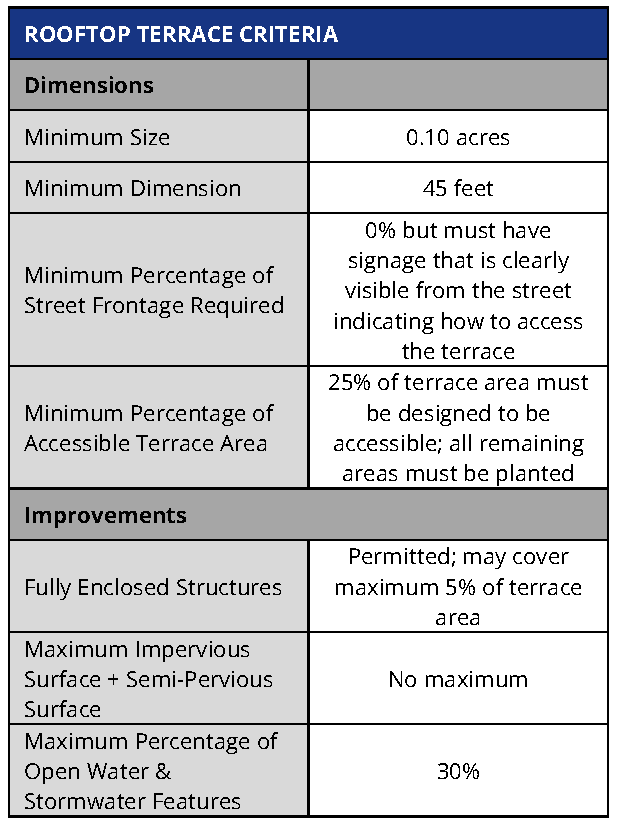 | ROOFTOP TERRACE CRITERIA | |
|---|---|
| **Dimensions** | |
| Minimum Size | 0.10 acres |
| Minimum Dimension | 45 feet |
| Minimum Percentage of Street Frontage Required | 0% but must have signage that is clearly visible from the street indicating how to access the terrace |
| Minimum Percentage of Accessible Terrace Area | 25% of terrace area must be designed to be accessible; all remaining areas must be planted |
| **Improvements** | |
| Fully Enclosed Structures | Permitted; may cover maximum 5% of terrace area |
| Maximum Impervious Surface + Semi-Pervious Surface | No maximum |
| Maximum Percentage of Open Water & Stormwater Features | 30% |